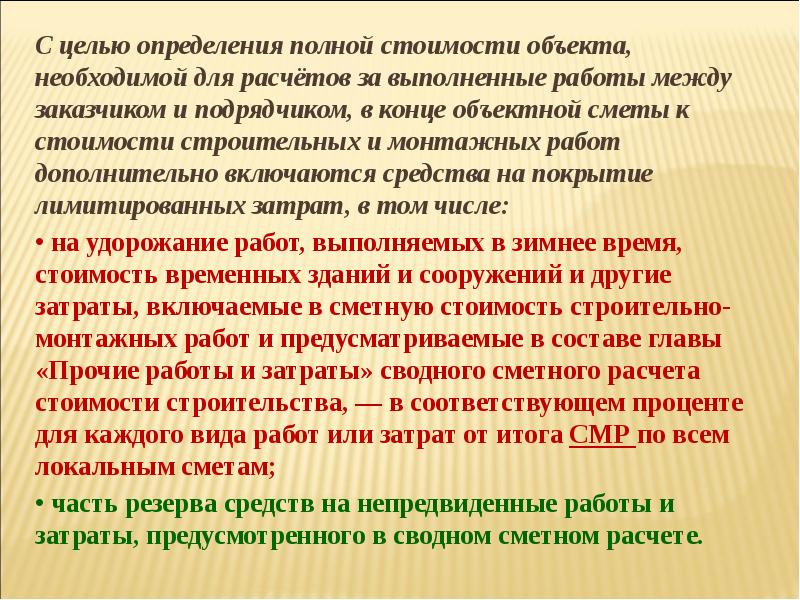 С целью определения полной стоимости объекта, необходимой для расчётов за выполненные работы между заказчиком и подрядчиком, в конце объектной сметы к стоимости строительных и монтажных работ дополнительно включаются средства на покрытие лимитированных затрат, в том числе:

• на удорожание работ, выполняемых в зимнее время, стоимость временных зданий и сооружений и другие затраты, включаемые в сметную стоимость строительно-монтажных работ и предусматриваемые в составе главы «Прочие работы и затраты» сводного сметного расчета стоимости строительства, — в соответствующем проценте для каждого вида работ или затрат от итога СМР по всем локальным сметам;

• часть резерва средств на непредвиденные работы и затраты, предусмотренного в сводном сметном расчете.